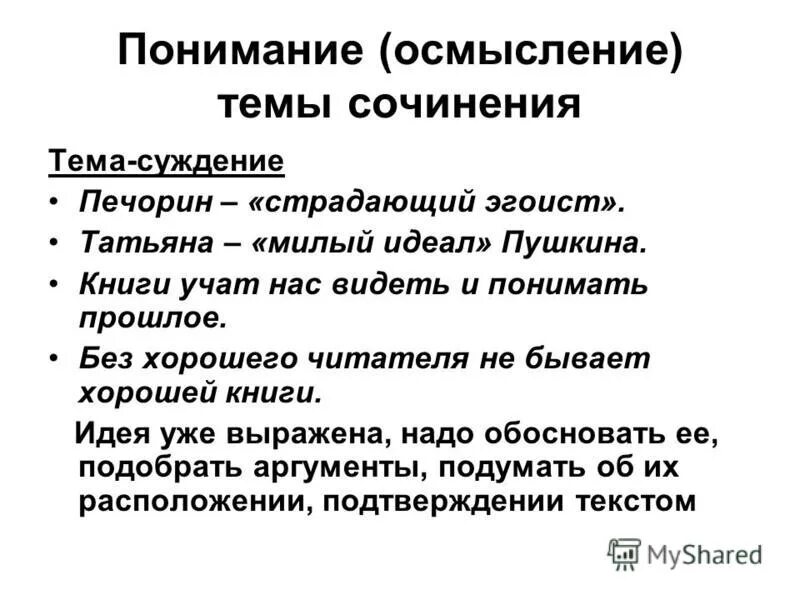 Понимание (осмысление) темы сочинения

Тема-суждение

• Печорин – «страдающий эгоист».
• Татьяна – «милый идеал» Пушкина.
• Книги учат нас видеть и понимать прошлое.
• Без хорошего читателя не бывает хорошей книги.

Идея уже выражена, надо обосновать ее, подобрать аргументы, подумать об их расположении, подтверждении текстом

MyShared